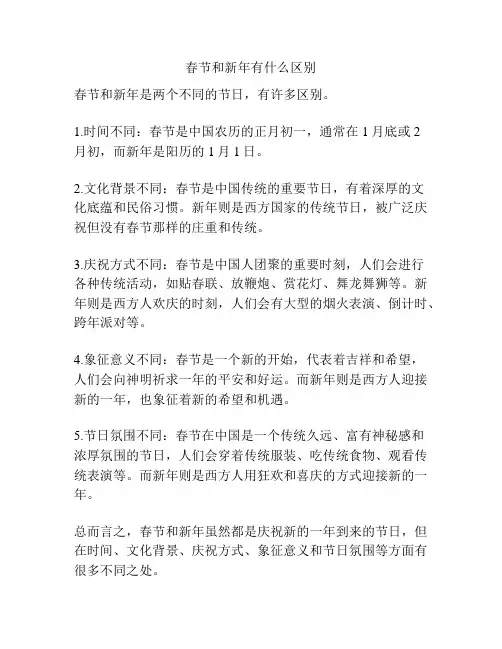 春节和新年有什么区别

春节和新年是两个不同的节日，有许多区别。

1.时间不同：春节是中国农历的正月初一，通常在 1 月底或 2 月初，而新年是阳历的 1 月 1 日。

2.文化背景不同：春节是中国传统的重要节日，有着深厚的文化底蕴和民俗习惯。新年则是西方国家的传统节日，被广泛庆祝但没有春节那样的庄重和传统。

3.庆祝方式不同：春节是中国人团聚的重要时刻，人们会进行各种传统活动，如贴春联、放鞭炮、赏花灯、舞龙舞狮等。新年则是西方人欢庆的时刻，人们会有大型的烟火表演、倒计时、跨年派对等。

4.象征意义不同：春节是一个新的开始，代表着吉祥和希望，人们会向神明祈求一年的平安和好运。而新年则是西方人迎接新的一年，也象征着新的希望和机遇。

5.节日氛围不同：春节在中国是一个传统久远、富有神秘感和浓厚氛围的节日，人们会穿着传统服装、吃传统食物、观看传统表演等。而新年则是西方人用狂欢和喜庆的方式迎接新的一年。

总而言之，春节和新年虽然都是庆祝新的一年到来的节日，但在时间、文化背景、庆祝方式、象征意义和节日氛围等方面有很多不同之处。